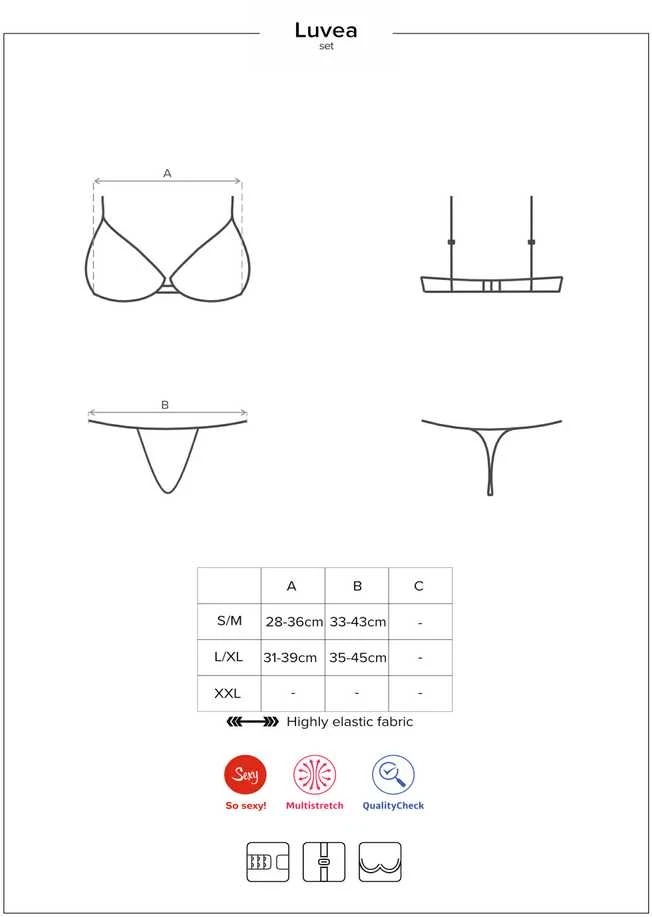 Luvea
set

A

B

| | A | B | C |
|---|---|---|---|
| S/M | 28-36cm | 33-43cm | - |
| L/XL | 31-39cm | 35-45cm | - |
| XXL | - | - | - |

Highly elastic fabric

Sexy
So sexy!
Multistretch
QualityCheck